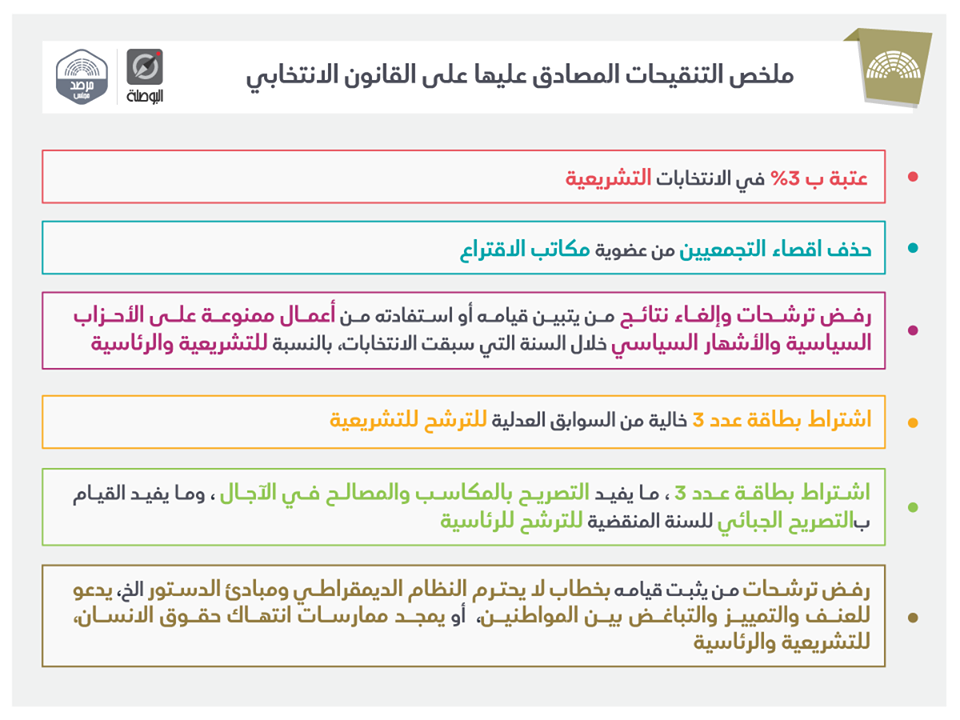 ملخص التنقيحات المصادق عليها على القانون الانتخابي

البوصلة

مرصد مجلس

عتبة ب 3% في الانتخابات التشريعية

حذف اقصاء التجمعيين من عضوية مكاتب الاقتراع

رفض ترشحات وإلغاء نتائج من يتبين قيامه أو استفادته من أعمال ممنوعة على الأحزاب السياسية والأشهار السياسي خلال السنة التي سبقت الانتخابات، بالنسبة للتشريعية والرئاسية

اشتراط بطاقة عدد 3 خالية من السوابق العدلية للترشح للتشريعية

اشتراط بطاقة عدد 3 ، ما يفيد التصريح بالمكاسب والمصالح في الآجال ، وما يفيد القيام بالتصريح الجبائي للسنة المنقضية للترشح للرئاسية

رفض ترشحات من يثبت قيامه بخطاب لا يحترم النظام الديمقراطي ومبادئ الدستور الخ، يدعو للعنف والتمييز والتباغض بين المواطنين، أو يمجد ممارسات انتهاك حقوق الانسان، للتشريعية والرئاسية